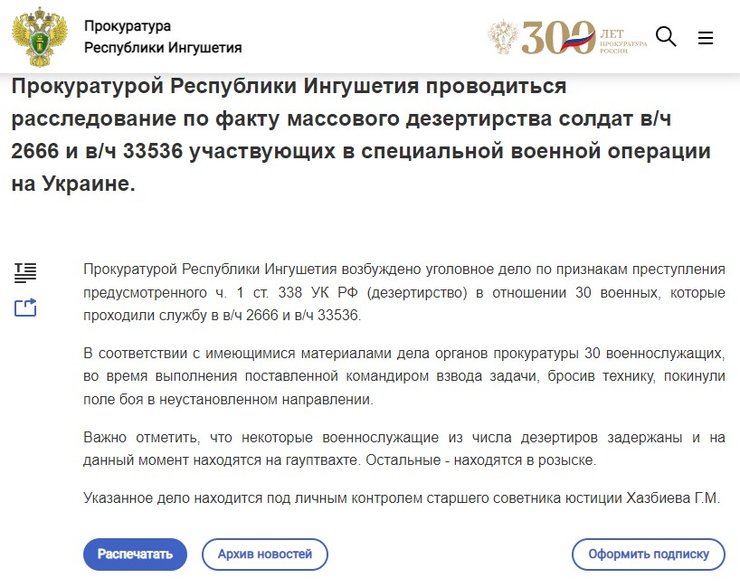 Прокуратура
Республики Ингушетия

300 ЛЕТ ПРОКУРАТУРА РОССИИ

Прокуратурой Республики Ингушетия проводиться расследование по факту массового дезертирства солдат в/ч 2666 и в/ч 33536 участвующих в специальной военной операции на Украине.

Прокуратурой Республики Ингушетия возбуждено уголовное дело по признакам преступления предусмотренного ч. 1 ст. 338 УК РФ (дезертирство) в отношении 30 военных, которые проходили службу в в/ч 2666 и в/ч 33536.

В соответствии с имеющимися материалами дела органов прокуратуры 30 военнослужащих, во время выполнения поставленной командиром взвода задачи, бросив технику, покинули поле боя в неустановленном направлении.

Важно отметить, что некоторые военнослужащие из числа дезертиров задержаны и на данный момент находятся на гауптвахте. Остальные - находятся в розыске.

Указанное дело находится под личным контролем старшего советника юстиции Хазбиева Г.М.

Распечатать

Архив новостей

Оформить подписку